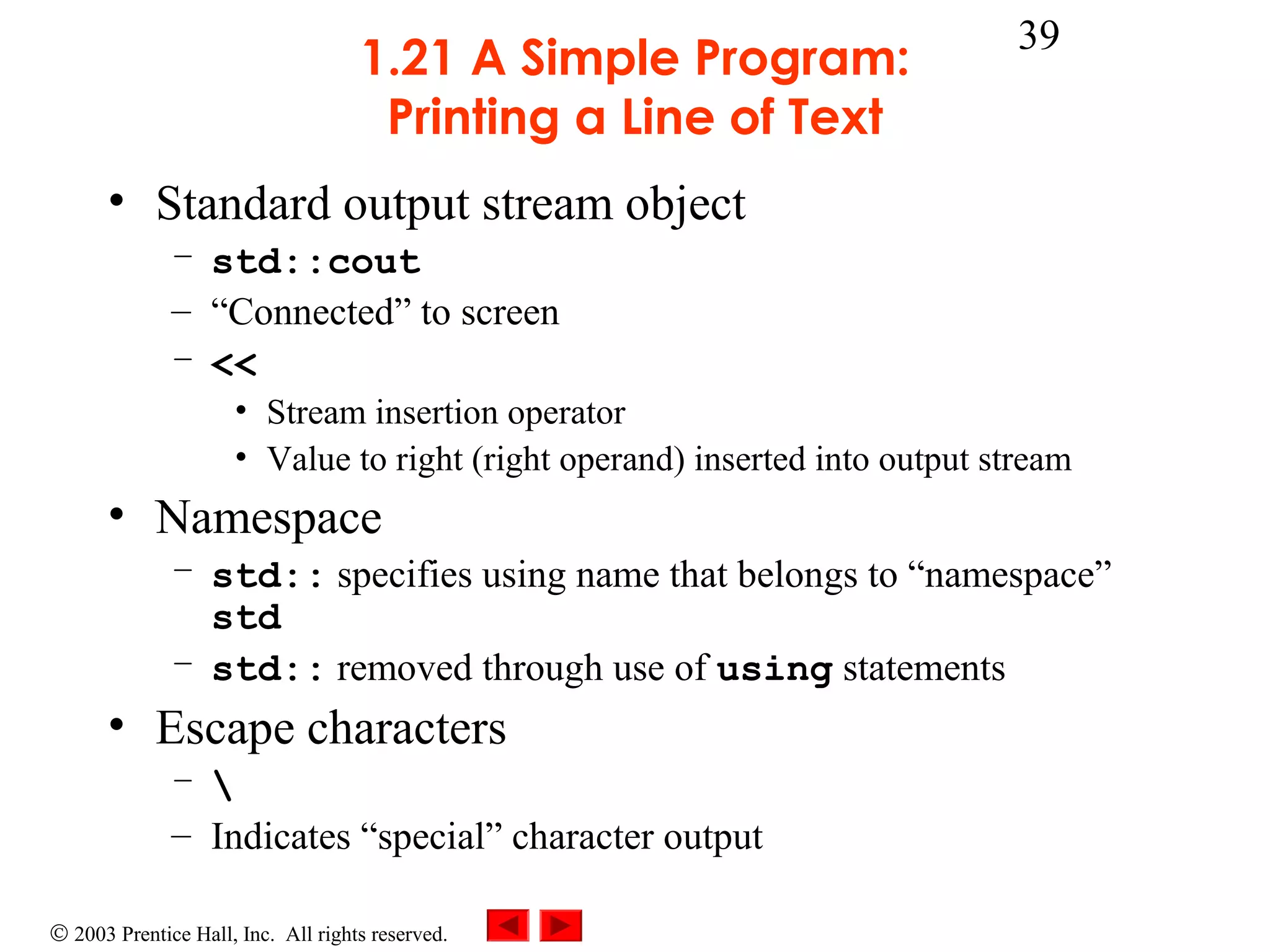 39

1.21 A Simple Program: Printing a Line of Text

• Standard output stream object
– std::cout
– “Connected” to screen
– <<
• Stream insertion operator
• Value to right (right operand) inserted into output stream

• Namespace
– std:: specifies using name that belongs to “namespace” std
– std:: removed through use of using statements

• Escape characters
– \
– Indicates “special” character output

© 2003 Prentice Hall, Inc. All rights reserved.